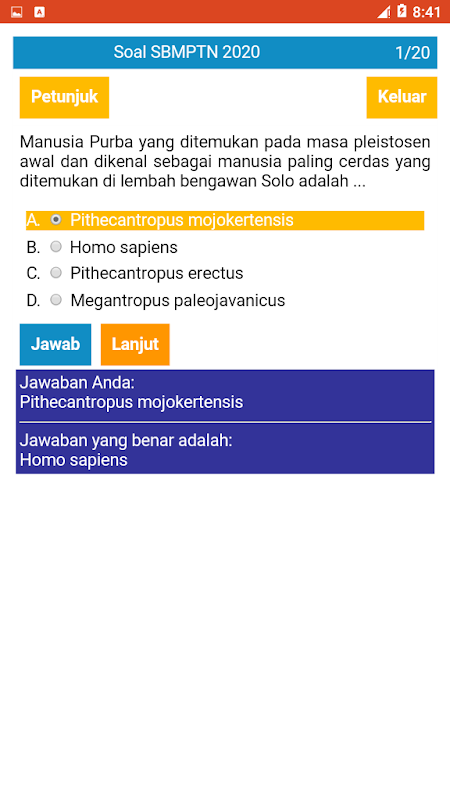 8:41

Soal SBMPTN 2020 1/20

Petunjuk

Keluar

Manusia Purba yang ditemukan pada masa pleistosen awal dan dikenal sebagai manusia paling cerdas yang ditemukan di lembah bengawan Solo adalah ...

A. Pithecantropus mojokertensis
B. Homo sapiens
C. Pithecantropus erectus
D. Megantropus paleojavanicus

Jawab

Lanjut

Jawaban Anda:
Pithecantropus mojokertensis

Jawaban yang benar adalah:
Homo sapiens